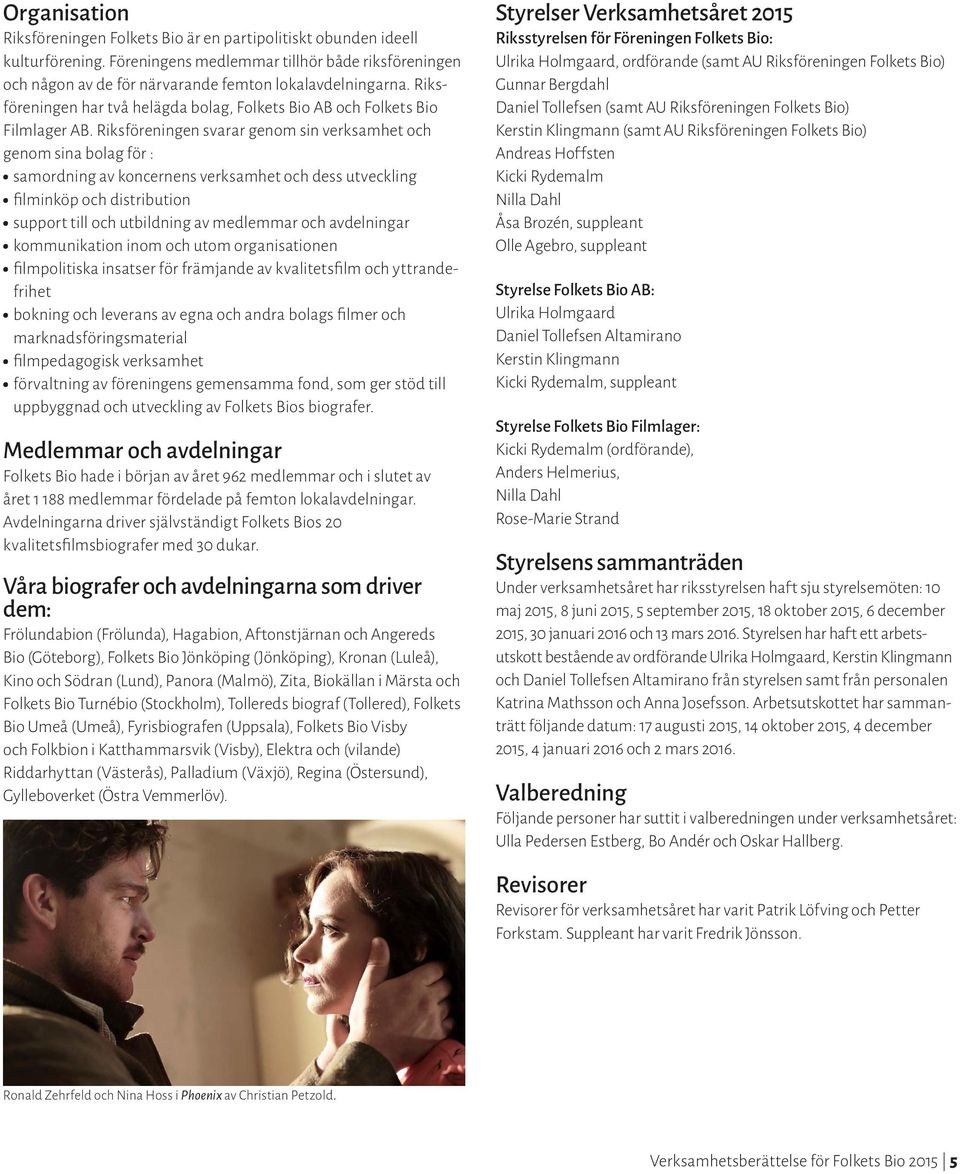 Organisation
Riksföreningen Folkets Bio är en partipolitiskt obunden ideell kulturförening. Föreningens medlemmar tillhör både riksföreningen och någon av de för närvarande femton lokalavdelningarna. Riksföreningen har två helägda bolag, Folkets Bio AB och Folkets Bio Filmlager AB. Riksföreningen svarar genom sin verksamhet och genom sina bolag för :
• samordning av koncernens verksamhet och dess utveckling
• filminköp och distribution
• support till och utbildning av medlemmar och avdelningar
• kommunikation inom och utom organisationen
• filmpolitiska insatser för främjande av kvalitetsfilm och yttrandefrihet
• bokning och leverans av egna och andra bolags filmer och marknadsföringsmaterial
• filmpedagogisk verksamhet
• förvaltning av föreningens gemensamma fond, som ger stöd till uppbyggnad och utveckling av Folkets Bios biografer.

Medlemmar och avdelningar
Folkets Bio hade i början av året 962 medlemmar och i slutet av året 1 188 medlemmar fördelade på femton lokalavdelningar. Avdelningarna driver självständigt Folkets Bios 20 kvalitetsfilmsbiografer med 30 dukar.

Våra biografer och avdelningarna som driver dem:
Frölundabion (Frölunda), Hagabion, Aftonstjärnan och Angereds Bio (Göteborg), Folkets Bio Jönköping (Jönköping), Kronan (Luleå), Kino och Södran (Lund), Panora (Malmö), Zita, Biokällan i Märsta och Folkets Bio Turnébio (Stockholm), Tollereds biograf (Tollered), Folkets Bio Umeå (Umeå), Fyrisbiografen (Uppsala), Folkets Bio Visby och Folkbion i Katthammarsvik (Visby), Elektra och (vilande) Riddarhyttan (Västerås), Palladium (Växjö), Regina (Östersund), Gylleboverket (Östra Vemmerlöv).

Ronald Zehrfeld och Nina Hoss i Phoenix av Christian Petzold.

Styrelser Verksamhetsåret 2015
Riksstyrelsen för Föreningen Folkets Bio:
Ulrika Holmgaard, ordförande (samt AU Riksföreningen Folkets Bio)
Gunnar Bergdahl
Daniel Tollefsen (samt AU Riksföreningen Folkets Bio)
Kerstin Klingmann (samt AU Riksföreningen Folkets Bio)
Andreas Hoffsten
Kicki Rydemalm
Nilla Dahl
Åsa Brozén, suppleant
Olle Agebro, suppleant

Styrelse Folkets Bio AB:
Ulrika Holmgaard
Daniel Tollefsen Altamirano
Kerstin Klingmann
Kicki Rydemalm, suppleant

Styrelse Folkets Bio Filmlager:
Kicki Rydemalm (ordförande),
Anders Helmerius,
Nilla Dahl
Rose-Marie Strand

Styrelsens sammanträden
Under verksamhetsåret har riksstyrelsen haft sju styrelsemöten: 10 maj 2015, 8 juni 2015, 5 september 2015, 18 oktober 2015, 6 december 2015, 30 januari 2016 och 13 mars 2016. Styrelsen har haft ett arbetsutskott bestående av ordförande Ulrika Holmgaard, Kerstin Klingmann och Daniel Tollefsen Altamirano från styrelsen samt från personalen Katrina Mathsson och Anna Josefsson. Arbetsutskottet har sammanträtt följande datum: 17 augusti 2015, 14 oktober 2015, 4 december 2015, 4 januari 2016 och 2 mars 2016.

Valberedning
Följande personer har suttit i valberedningen under verksamhetsåret: Ulla Pedersen Estberg, Bo Andér och Oskar Hallberg.

Revisorer
Revisorer för verksamhetsåret har varit Patrik Löfving och Petter Forkstam. Suppleant har varit Fredrik Jönsson.

Verksamhetsberättelse för Folkets Bio 2015 | 5